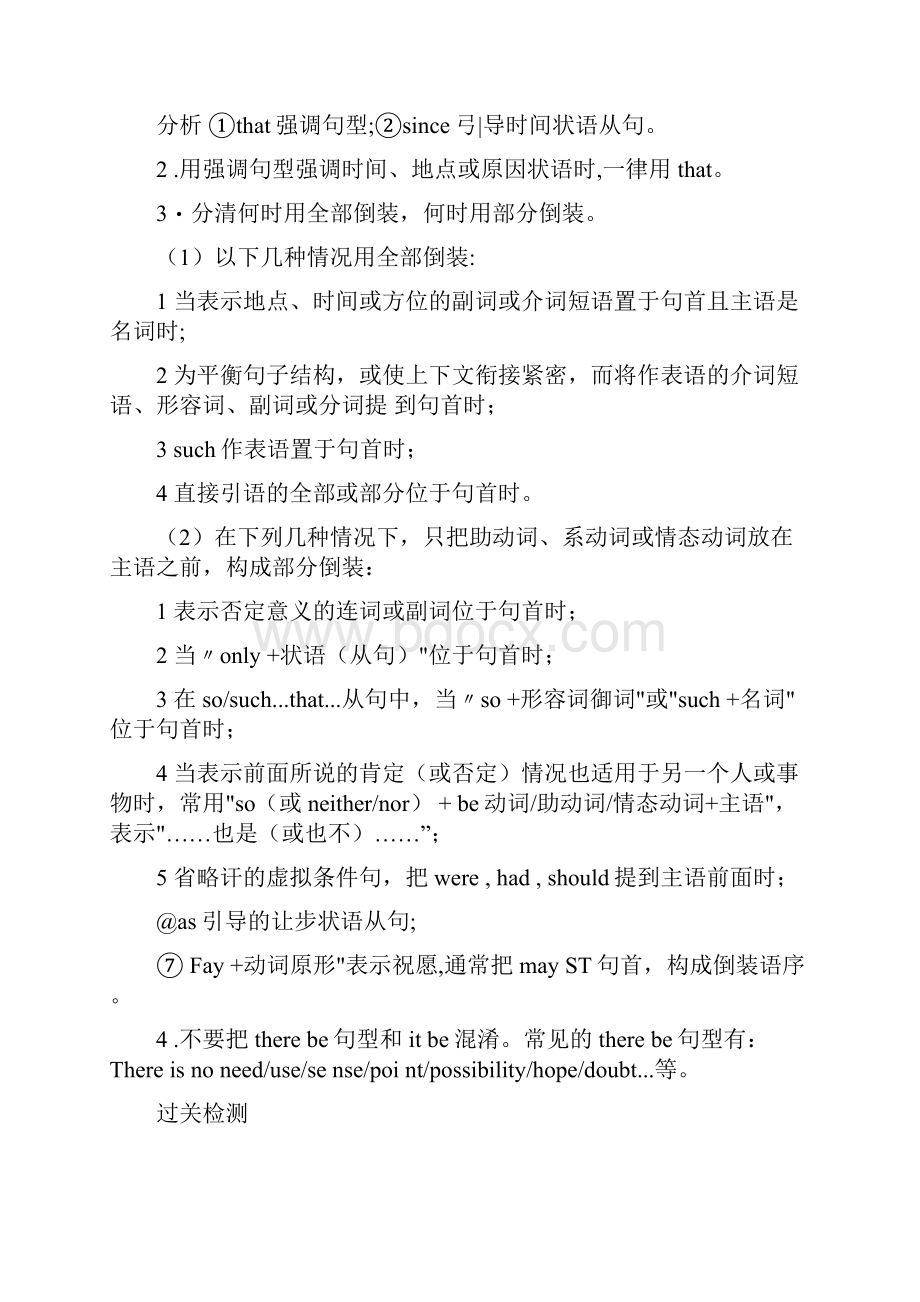 分析 ①that 强调句型;②since 弓|导时间状语从句。

2 .用强调句型强调时间、地点或原因状语时,一律用 that。

3・分清何时用全部倒装，何时用部分倒装。

（1）以下几种情况用全部倒装:

1 当表示地点、时间或方位的副词或介词短语置于句首且主语是名词时;

2 为平衡句子结构，或使上下文衔接紧密，而将作表语的介词短语、形容词、副词或分词提 到句首时；

3 such 作表语置于句首时；

4 直接引语的全部或部分位于句首时。

（2）在下列几种情况下，只把助动词、系动词或情态动词放在主语之前，构成部分倒装：

1 表示否定意义的连词或副词位于句首时；

2 当〃only +状语（从句）"位于句首时；

3 在 so/such...that...从句中，当〃so +形容词御词"或"such +名词"位于句首时；

4 当表示前面所说的肯定（或否定）情况也适用于另一个人或事物时，常用"so（或 neither/nor） + be 动词/助动词/情态动词+主语"，表示"……也是（或也不）……”；

5 省略讦的虚拟条件句，把 were , had , should 提到主语前面时；

@as 引导的让步状语从句;

⑦ Fay +动词原形"表示祝愿,通常把 may ST 句首，构成倒装语序。

4 .不要把 there be 句型和 it be 混淆。常见的 there be 句型有：There is no need/use/se nse/poi nt/possibility/hope/doubt...等。

过关检测

www.bdocx.com